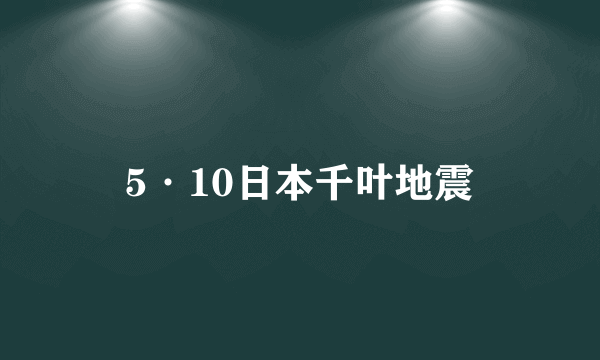 5·10日本千叶地震